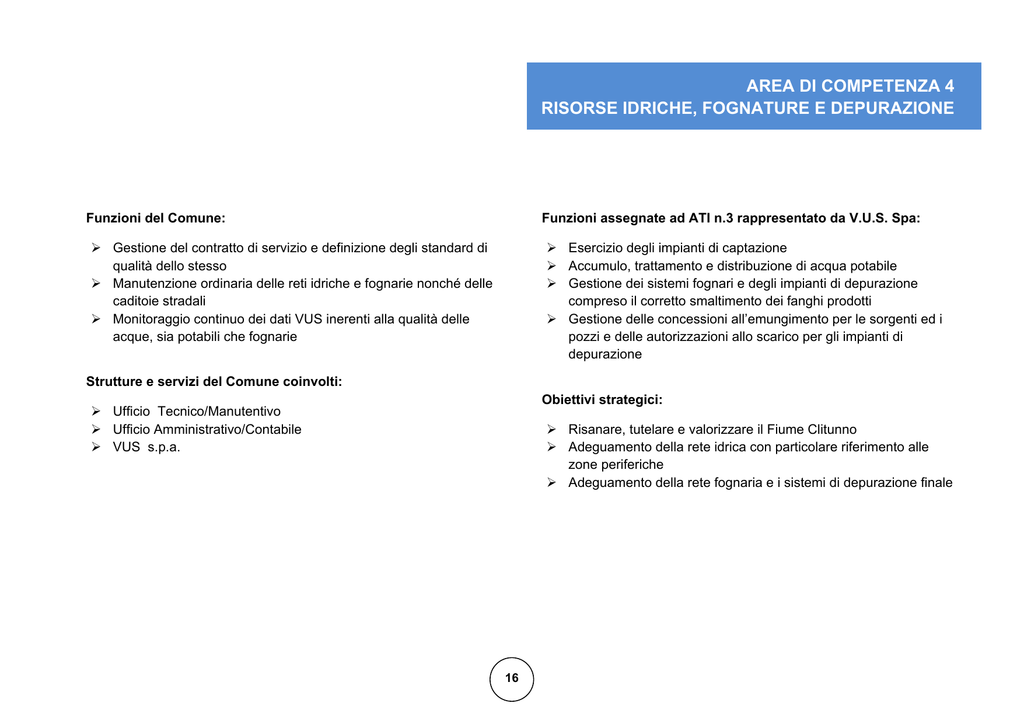 AREA DI COMPETENZA 4
RISORSE IDRICHE, FOGNATURE E DEPURAZIONE

Funzioni del Comune:

➢ Gestione del contratto di servizio e definizione degli standard di qualità dello stesso
➢ Manutenzione ordinaria delle reti idriche e fognarie nonché delle caditoie stradali
➢ Monitoraggio continuo dei dati VUS inerenti alla qualità delle acque, sia potabili che fognarie

Strutture e servizi del Comune coinvolti:

➢ Ufficio Tecnico/Manutentivo
➢ Ufficio Amministrativo/Contabile
➢ VUS s.p.a.

Funzioni assegnate ad ATI n.3 rappresentato da V.U.S. Spa:

➢ Esercizio degli impianti di captazione
➢ Accumulo, trattamento e distribuzione di acqua potabile
➢ Gestione dei sistemi fognari e degli impianti di depurazione compreso il corretto smaltimento dei fanghi prodotti
➢ Gestione delle concessioni all'emungimento per le sorgenti ed i pozzi e delle autorizzazioni allo scarico per gli impianti di depurazione

Obiettivi strategici:

➢ Risanare, tutelare e valorizzare il Fiume Clitunno
➢ Adeguamento della rete idrica con particolare riferimento alle zone periferiche
➢ Adeguamento della rete fognaria e i sistemi di depurazione finale

16